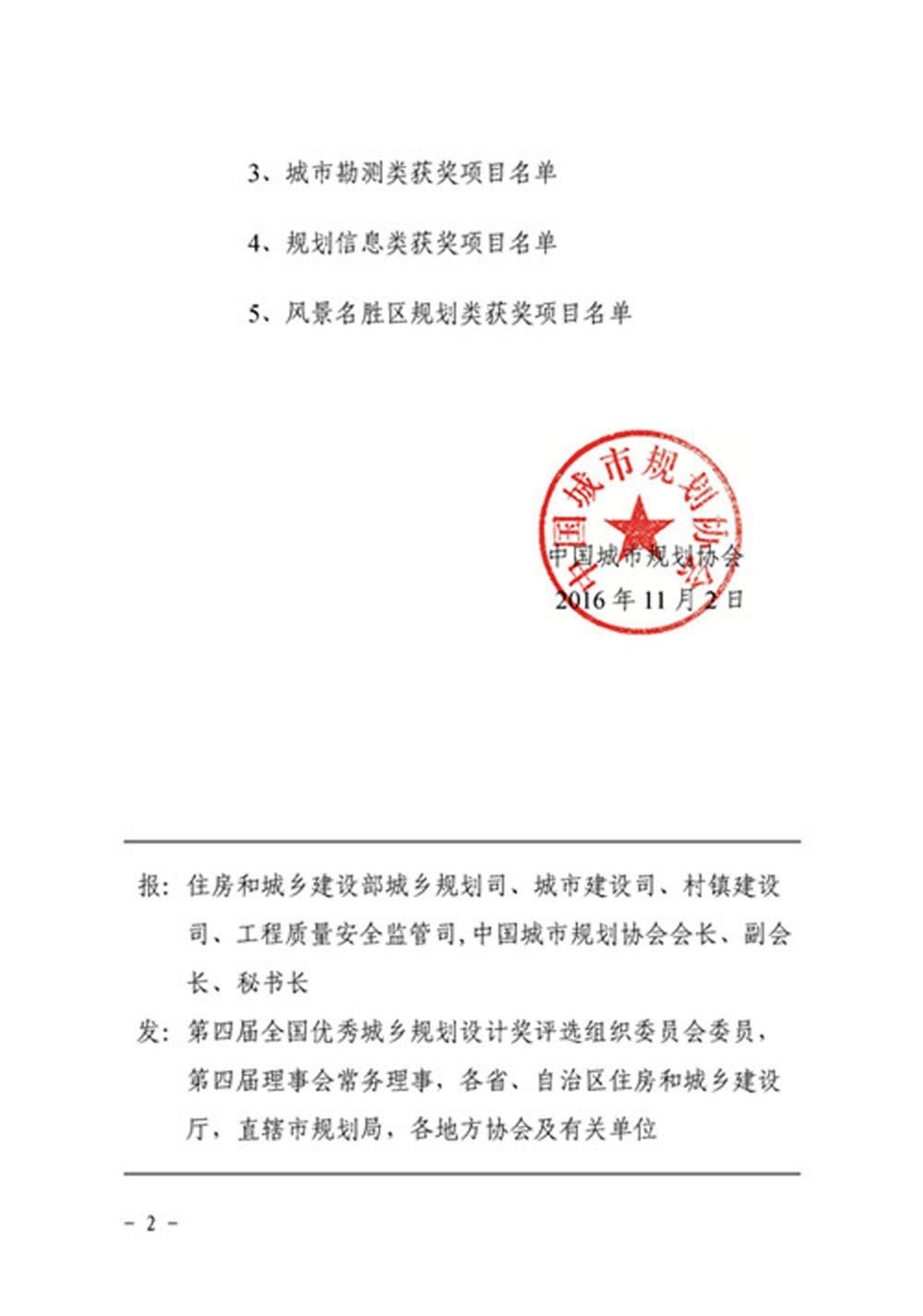 3、城市勘测类获奖项目名单

4、规划信息类获奖项目名单

5、风景名胜区规划类获奖项目名单

中国城市规划协会

中国城市规划协会
2016 年 11 月 2 日

报：住房和城乡建设部城乡规划司、城市建设司、村镇建设司、工程质量安全监管司，中国城市规划协会会长、副会长、秘书长

发：第四届全国优秀城乡规划设计奖评选组织委员会委员，第四届理事会常务理事，各省、自治区住房和城乡建设厅，直辖市规划局，各地方协会及有关单位

－ 2 －